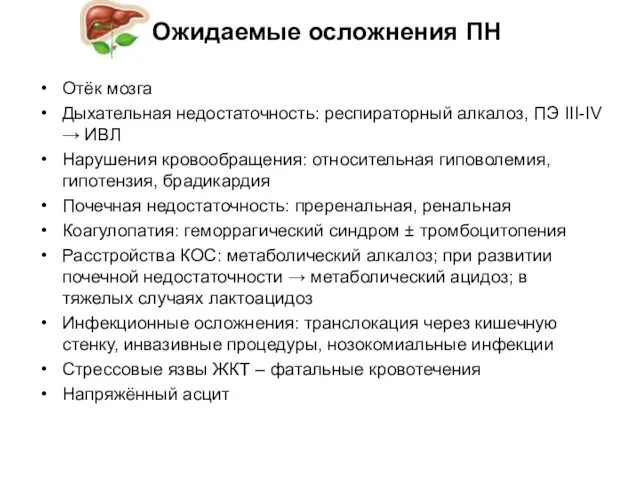 Ожидаемые осложнения ПН

• Отёк мозга
• Дыхательная недостаточность: респираторный алкалоз, ПЭ III-IV → ИВЛ
• Нарушения кровообращения: относительная гиповолемия, гипотензия, брадикардия
• Почечная недостаточность: преренальная, ренальная
• Коагулопатия: геморрагический синдром ± тромбоцитопения
• Расстройства КОС: метаболический алкалоз; при развитии почечной недостаточности → метаболический ацидоз; в тяжелых случаях лактоацидоз
• Инфекционные осложнения: транслокация через кишечную стенку, инвазивные процедуры, нозокомиальные инфекции
• Стрессовые язвы ЖКТ – фатальные кровотечения
• Напряжённый асцит